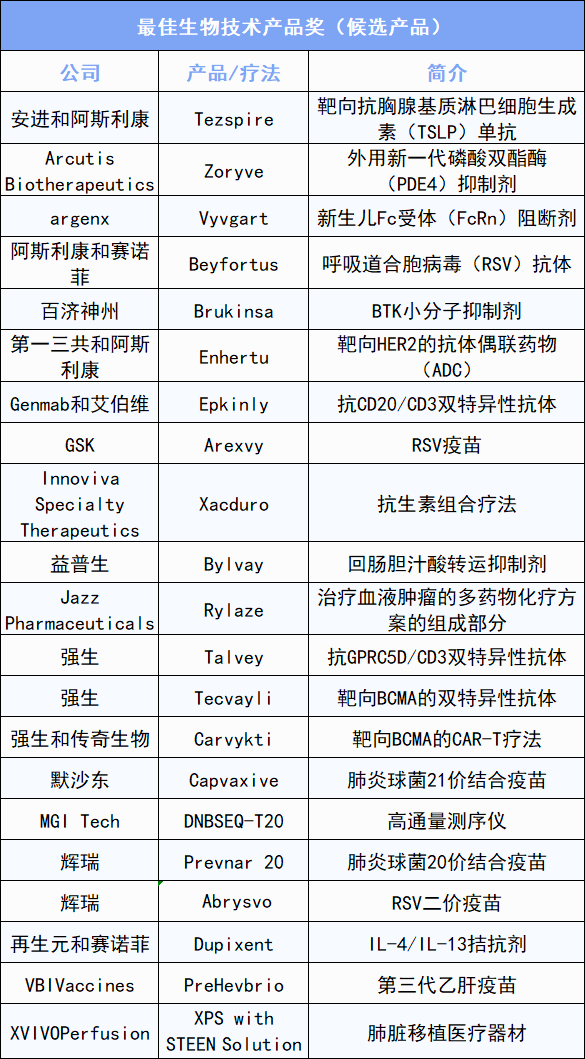 最佳生物技术产品奖（候选产品）

| 公司 | 产品/疗法 | 简介 |
|---|---|---|
| 安进和阿斯利康 | Tezspire | 靶向抗胸腺基质淋巴细胞生成素（TSLP）单抗 |
| Arcutis Biotherapeutics | Zoryve | 外用新一代磷酸双酯酶（PDE4）抑制剂 |
| argenx | Vyvgart | 新生儿Fc受体（FcRn）阻断剂 |
| 阿斯利康和赛诺菲 | Beyfortus | 呼吸道合胞病毒（RSV）抗体 |
| 百济神州 | Brukinsa | BTK小分子抑制剂 |
| 第一三共和阿斯利康 | Enhertu | 靶向HER2的抗体偶联药物（ADC） |
| Genmab和艾伯维 | Epkinly | 抗CD20/CD3双特异性抗体 |
| GSK | Arexvy | RSV疫苗 |
| Innoviva Specialty Therapeutics | Xacduro | 抗生素组合疗法 |
| 益普生 | Bylvay | 回肠胆汁酸转运抑制剂 |
| Jazz Pharmaceuticals | Rylaze | 治疗血液肿瘤的多药物化疗方案的组成部分 |
| 强生 | Talvey | 抗GPRC5D/CD3双特异性抗体 |
| 强生 | Tecvayli | 靶向BCMA的双特异性抗体 |
| 强生和传奇生物 | Carvykti | 靶向BCMA的CAR-T疗法 |
| 默沙东 | Capvaxive | 肺炎球菌21价结合疫苗 |
| MGI Tech | DNBSEQ-T20 | 高通量测序仪 |
| 辉瑞 | Prevnar 20 | 肺炎球菌20价结合疫苗 |
| 辉瑞 | Abrysvo | RSV二价疫苗 |
| 再生元和赛诺菲 | Dupixent | IL-4/IL-13拮抗剂 |
| VBIVaccines | PreHevbrio | 第三代乙肝疫苗 |
| XVIVOPerfusion | XPS with STEEN Solution | 肺脏移植医疗器材 |